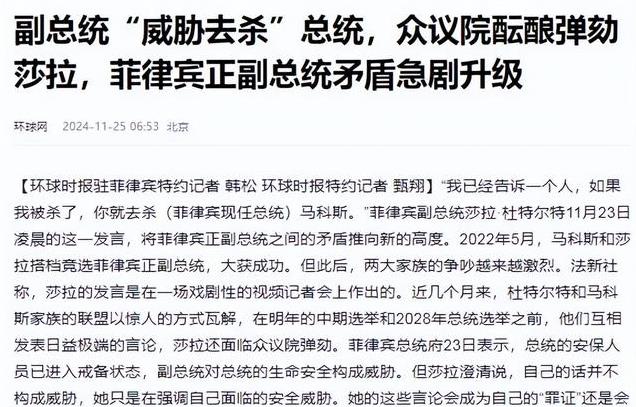 副总统“威胁去杀”总统，众议院酝酿弹劾莎拉，菲律宾正副总统矛盾急剧升级

环球网 2024-11-25 06:53 北京

【环球时报驻菲律宾特约记者 韩松 环球时报特约记者 甄翔】“我已经告诉一个人，如果我被杀了，你就去杀（菲律宾现任总统）马科斯。”菲律宾副总统莎拉·杜特尔特11月23日凌晨的这一发言，将菲律宾正副总统之间的矛盾推向新的高度。2022年5月，马科斯和莎拉搭档竞选菲律宾正副总统，大获成功。但此后，两大家族的争吵越来越激烈。法新社称，莎拉的发言是在一场戏剧性的视频记者会上作出的。近几个月来，杜特尔特和马科斯家族的联盟以惊人的方式瓦解，在明年的中期选举和2028年总统选举之前，他们互相发表日益极端的言论，莎拉还面临众议院弹劾。菲律宾总统府23日表示，总统的安保人员已进入戒备状态，副总统对总统的生命安全构成威胁。但莎拉澄清说，自己的话并不构成威胁，她只是在强调自己面临的安全威胁。她的这些言论会成为自己的“罪证”还是会